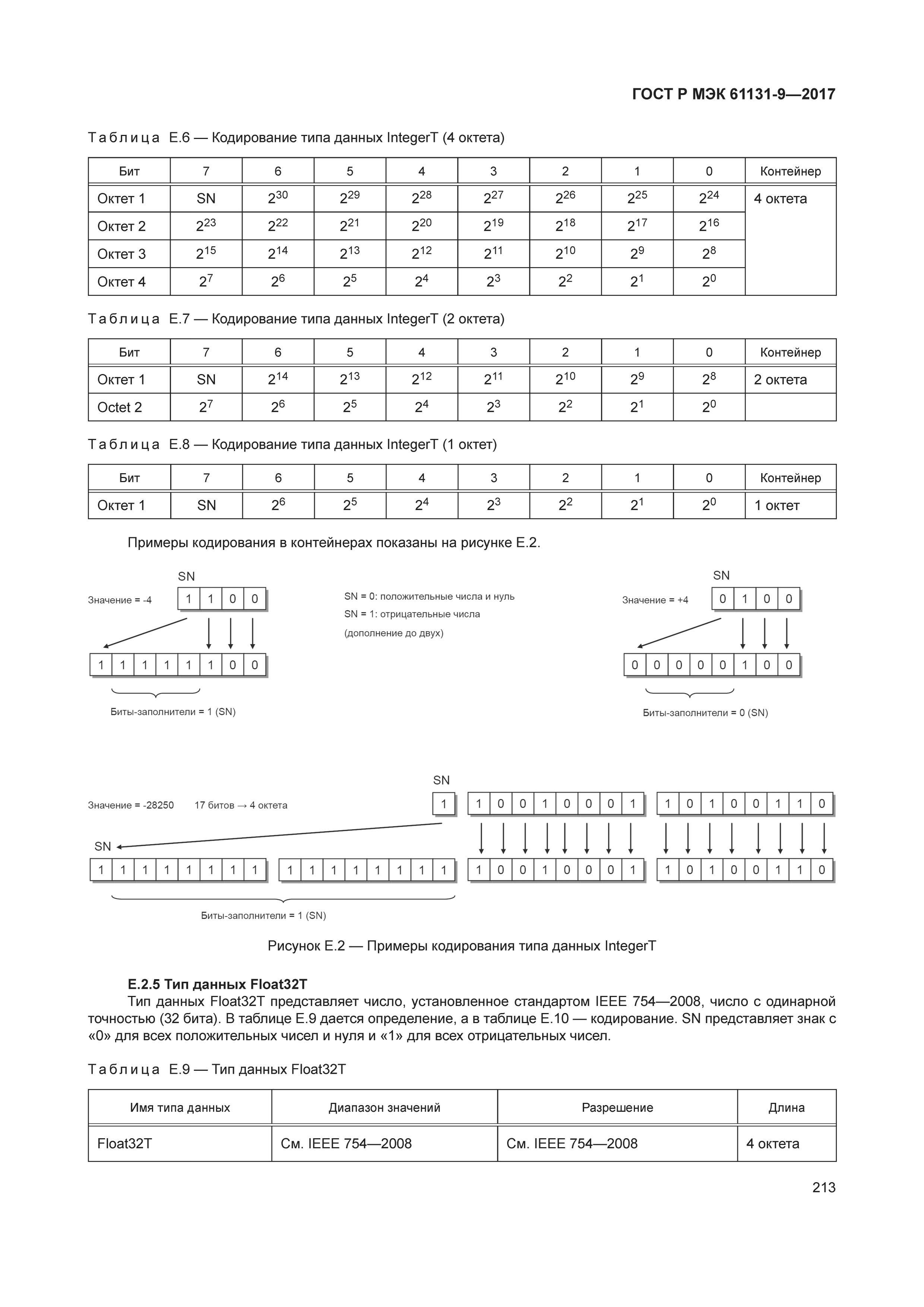 ГОСТ Р МЭК 61131-9—2017

Таблица Е.6 — Кодирование типа данных IntegerT (4 октета)

| Бит | 7 | 6 | 5 | 4 | 3 | 2 | 1 | 0 | Контейнер |
|---|---|---|---|---|---|---|---|---|---|
| Октет 1 | SN | $2^{30}$ | $2^{29}$ | $2^{28}$ | $2^{27}$ | $2^{26}$ | $2^{25}$ | $2^{24}$ | 4 октета |
| Октет 2 | $2^{23}$ | $2^{22}$ | $2^{21}$ | $2^{20}$ | $2^{19}$ | $2^{18}$ | $2^{17}$ | $2^{16}$ | |
| Октет 3 | $2^{15}$ | $2^{14}$ | $2^{13}$ | $2^{12}$ | $2^{11}$ | $2^{10}$ | $2^{9}$ | $2^{8}$ | |
| Октет 4 | $2^{7}$ | $2^{6}$ | $2^{5}$ | $2^{4}$ | $2^{3}$ | $2^{2}$ | $2^{1}$ | $2^{0}$ | |

Таблица Е.7 — Кодирование типа данных IntegerT (2 октета)

| Бит | 7 | 6 | 5 | 4 | 3 | 2 | 1 | 0 | Контейнер |
|---|---|---|---|---|---|---|---|---|---|
| Октет 1 | SN | $2^{14}$ | $2^{13}$ | $2^{12}$ | $2^{11}$ | $2^{10}$ | $2^{9}$ | $2^{8}$ | 2 октета |
| Octet 2 | $2^{7}$ | $2^{6}$ | $2^{5}$ | $2^{4}$ | $2^{3}$ | $2^{2}$ | $2^{1}$ | $2^{0}$ | |

Таблица Е.8 — Кодирование типа данных IntegerT (1 октет)

| Бит | 7 | 6 | 5 | 4 | 3 | 2 | 1 | 0 | Контейнер |
|---|---|---|---|---|---|---|---|---|---|
| Октет 1 | SN | $2^{6}$ | $2^{5}$ | $2^{4}$ | $2^{3}$ | $2^{2}$ | $2^{1}$ | $2^{0}$ | 1 октет |

Примеры кодирования в контейнерах показаны на рисунке Е.2.

SN
Значение = -4
1 1 0 0
1 1 1 1 1 1 0 0
Биты-заполнители = 1 (SN)

SN = 0: положительные числа и нуль
SN = 1: отрицательные числа
(дополнение до двух)

SN
Значение = +4
0 1 0 0
0 0 0 0 0 1 0 0
Биты-заполнители = 0 (SN)

SN
Значение = -28250 17 битов → 4 октета
1
1 0 0 1 0 0 0 1
1 0 1 0 0 1 1 0
SN
1 1 1 1 1 1 1 1
1 1 1 1 1 1 1 1
1 0 0 1 0 0 0 1
1 0 1 0 0 1 1 0
Биты-заполнители = 1 (SN)

Рисунок Е.2 — Примеры кодирования типа данных IntegerT

Е.2.5 Тип данных Float32T
Тип данных Float32T представляет число, установленное стандартом IEEE 754—2008, число с одинарной точностью (32 бита). В таблице Е.9 дается определение, а в таблице Е.10 — кодирование. SN представляет знак с «0» для всех положительных чисел и нуля и «1» для всех отрицательных чисел.

Таблица Е.9 — Тип данных Float32T

| Имя типа данных | Диапазон значений | Разрешение | Длина |
|---|---|---|---|
| Float32T | См. IEEE 754—2008 | См. IEEE 754—2008 | 4 октета |

213